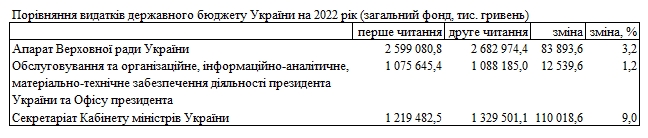 Порівняння видатків державного бюджету України на 2022 рік (загальний фонд, тис. гривень)

| | перше читання | друге читання | зміна | зміна, % |
|---|---|---|---|---|
| Апарат Верховної ради України | 2 599 080,8 | 2 682 974,4 | 83 893,6 | 3,2 |
| Обслуговування та організаційне, інформаційно-аналітичне, матеріально-технічне забезпечення діяльності президента України та Офісу президента | 1 075 645,4 | 1 088 185,0 | 12 539,6 | 1,2 |
| Секретаріат Кабінету міністрів України | 1 219 482,5 | 1 329 501,1 | 110 018,6 | 9,0 |